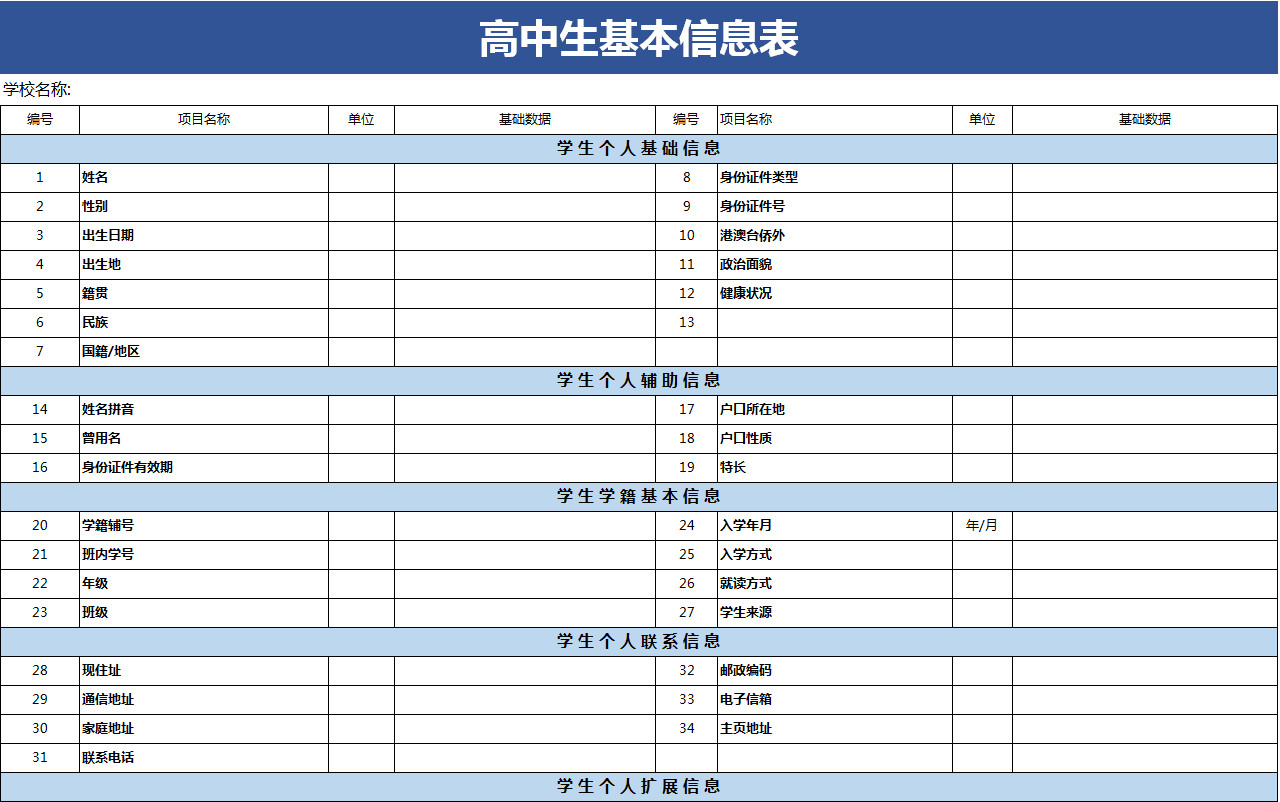 高中生基本信息表

学校名称:

| 编号 | 项目名称 | 单位 | 基础数据 | 编号 | 项目名称 | 单位 | 基础数据 |
|---|---|---|---|---|---|---|---|
| 学生个人基础信息 | | | | | | | |
| 1 | 姓名 | | | 8 | 身份证件类型 | | |
| 2 | 性别 | | | 9 | 身份证件号 | | |
| 3 | 出生日期 | | | 10 | 港澳台侨外 | | |
| 4 | 出生地 | | | 11 | 政治面貌 | | |
| 5 | 籍贯 | | | 12 | 健康状况 | | |
| 6 | 民族 | | | 13 | | | |
| 7 | 国籍/地区 | | | | | | |
| 学生个人辅助信息 | | | | | | | |
| 14 | 姓名拼音 | | | 17 | 户口所在地 | | |
| 15 | 曾用名 | | | 18 | 户口性质 | | |
| 16 | 身份证件有效期 | | | 19 | 特长 | | |
| 学生学籍基本信息 | | | | | | | |
| 20 | 学籍辅号 | | | 24 | 入学年月 | 年/月 | |
| 21 | 班内学号 | | | 25 | 入学方式 | | |
| 22 | 年级 | | | 26 | 就读方式 | | |
| 23 | 班级 | | | 27 | 学生来源 | | |
| 学生个人联系信息 | | | | | | | |
| 28 | 现住址 | | | 32 | 邮政编码 | | |
| 29 | 通信地址 | | | 33 | 电子信箱 | | |
| 30 | 家庭地址 | | | 34 | 主页地址 | | |
| 31 | 联系电话 | | | | | | |
| 学生个人扩展信息 | | | | | | | |